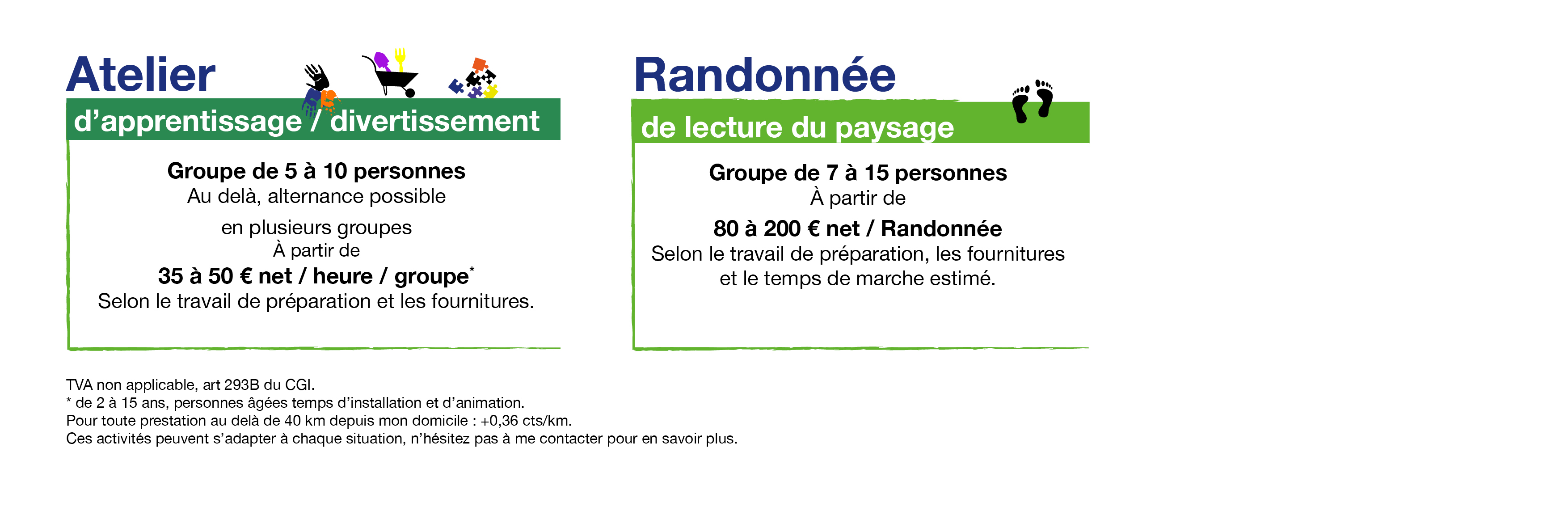 Atelier
d’apprentissage / divertissement

Groupe de 5 à 10 personnes
Au delà, alternance possible
en plusieurs groupes
À partir de
35 à 50 € net / heure / groupe*
Selon le travail de préparation et les fournitures.

Randonnée
de lecture du paysage

Groupe de 7 à 15 personnes
À partir de
80 à 200 € net / Randonnée
Selon le travail de préparation, les fournitures et le temps de marche estimé.

TVA non applicable, art 293B du CGI.
* de 2 à 15 ans, personnes âgées temps d’installation et d’animation.
Pour toute prestation au delà de 40 km depuis mon domicile : +0,36 cts/km.
Ces activités peuvent s’adapter à chaque situation, n’hésitez pas à me contacter pour en savoir plus.